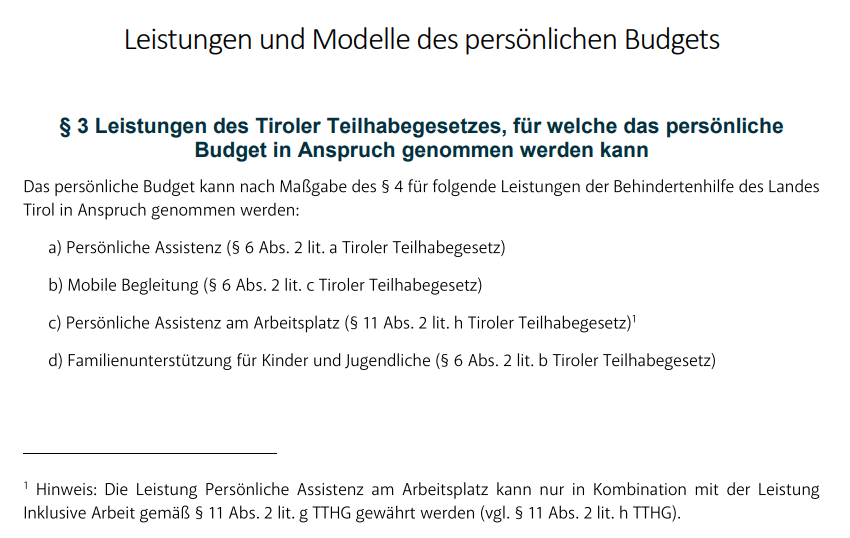 Leistungen und Modelle des persönlichen Budgets

§ 3 Leistungen des Tiroler Teilhabegesetzes, für welche das persönliche Budget in Anspruch genommen werden kann

Das persönliche Budget kann nach Maßgabe des § 4 für folgende Leistungen der Behindertenhilfe des Landes Tirol in Anspruch genommen werden:

a) Persönliche Assistenz (§ 6 Abs. 2 lit. a Tiroler Teilhabegesetz)

b) Mobile Begleitung (§ 6 Abs. 2 lit. c Tiroler Teilhabegesetz)

c) Persönliche Assistenz am Arbeitsplatz (§ 11 Abs. 2 lit. h Tiroler Teilhabegesetz)$^1$

d) Familienunterstützung für Kinder und Jugendliche (§ 6 Abs. 2 lit. b Tiroler Teilhabegesetz)

$^1$ Hinweis: Die Leistung Persönliche Assistenz am Arbeitsplatz kann nur in Kombination mit der Leistung Inklusive Arbeit gemäß § 11 Abs. 2 lit. g TTHG gewährt werden (vgl. § 11 Abs. 2 lit. h TTHG).